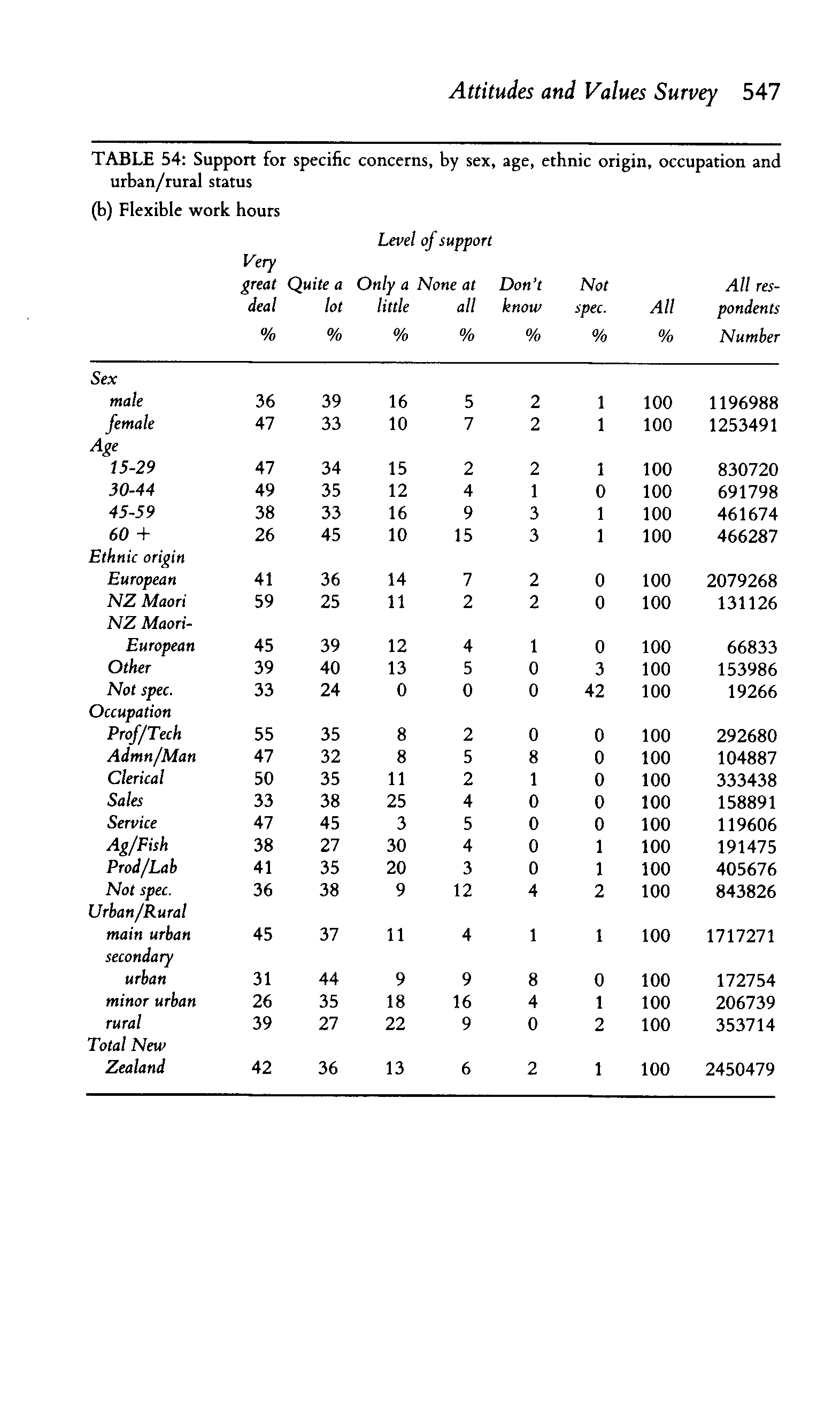 Attitudes and Values Survey 547

TABLE 54: Support for specific concerns, by sex, age, ethnic origin, occupation and urban/rural status

(b) Flexible work hours

Level of support

| | Very great deal % | Quite a lot % | Only a little % | None at all % | Don't know % | Not spec. % | All % | All respondents Number |
|---|---|---|---|---|---|---|---|---|
| Sex | | | | | | | | |
| male | 36 | 39 | 16 | 5 | 2 | 1 | 100 | 1196988 |
| female | 47 | 33 | 10 | 7 | 2 | 1 | 100 | 1253491 |
| Age | | | | | | | | |
| 15-29 | 47 | 34 | 15 | 2 | 2 | 1 | 100 | 830720 |
| 30-44 | 49 | 35 | 12 | 4 | 1 | 0 | 100 | 691798 |
| 45-59 | 38 | 33 | 16 | 9 | 3 | 1 | 100 | 461674 |
| 60 + | 26 | 45 | 10 | 15 | 3 | 1 | 100 | 466287 |
| Ethnic origin | | | | | | | | |
| European | 41 | 36 | 14 | 7 | 2 | 0 | 100 | 2079268 |
| NZ Maori | 59 | 25 | 11 | 2 | 2 | 0 | 100 | 131126 |
| NZ Maori-European | 45 | 39 | 12 | 4 | 1 | 0 | 100 | 66833 |
| Other | 39 | 40 | 13 | 5 | 0 | 3 | 100 | 153986 |
| Not spec. | 33 | 24 | 0 | 0 | 0 | 42 | 100 | 19266 |
| Occupation | | | | | | | | |
| Prof/Tech | 55 | 35 | 8 | 2 | 0 | 0 | 100 | 292680 |
| Admn/Man | 47 | 32 | 8 | 5 | 8 | 0 | 100 | 104887 |
| Clerical | 50 | 35 | 11 | 2 | 1 | 0 | 100 | 333438 |
| Sales | 33 | 38 | 25 | 4 | 0 | 0 | 100 | 158891 |
| Service | 47 | 45 | 3 | 5 | 0 | 0 | 100 | 119606 |
| Ag/Fish | 38 | 27 | 30 | 4 | 0 | 1 | 100 | 191475 |
| Prod/Lab | 41 | 35 | 20 | 3 | 0 | 1 | 100 | 405676 |
| Not spec. | 36 | 38 | 9 | 12 | 4 | 2 | 100 | 843826 |
| Urban/Rural | | | | | | | | |
| main urban | 45 | 37 | 11 | 4 | 1 | 1 | 100 | 1717271 |
| secondary urban | 31 | 44 | 9 | 9 | 8 | 0 | 100 | 172754 |
| minor urban | 26 | 35 | 18 | 16 | 4 | 1 | 100 | 206739 |
| rural | 39 | 27 | 22 | 9 | 0 | 2 | 100 | 353714 |
| Total New Zealand | 42 | 36 | 13 | 6 | 2 | 1 | 100 | 2450479 |